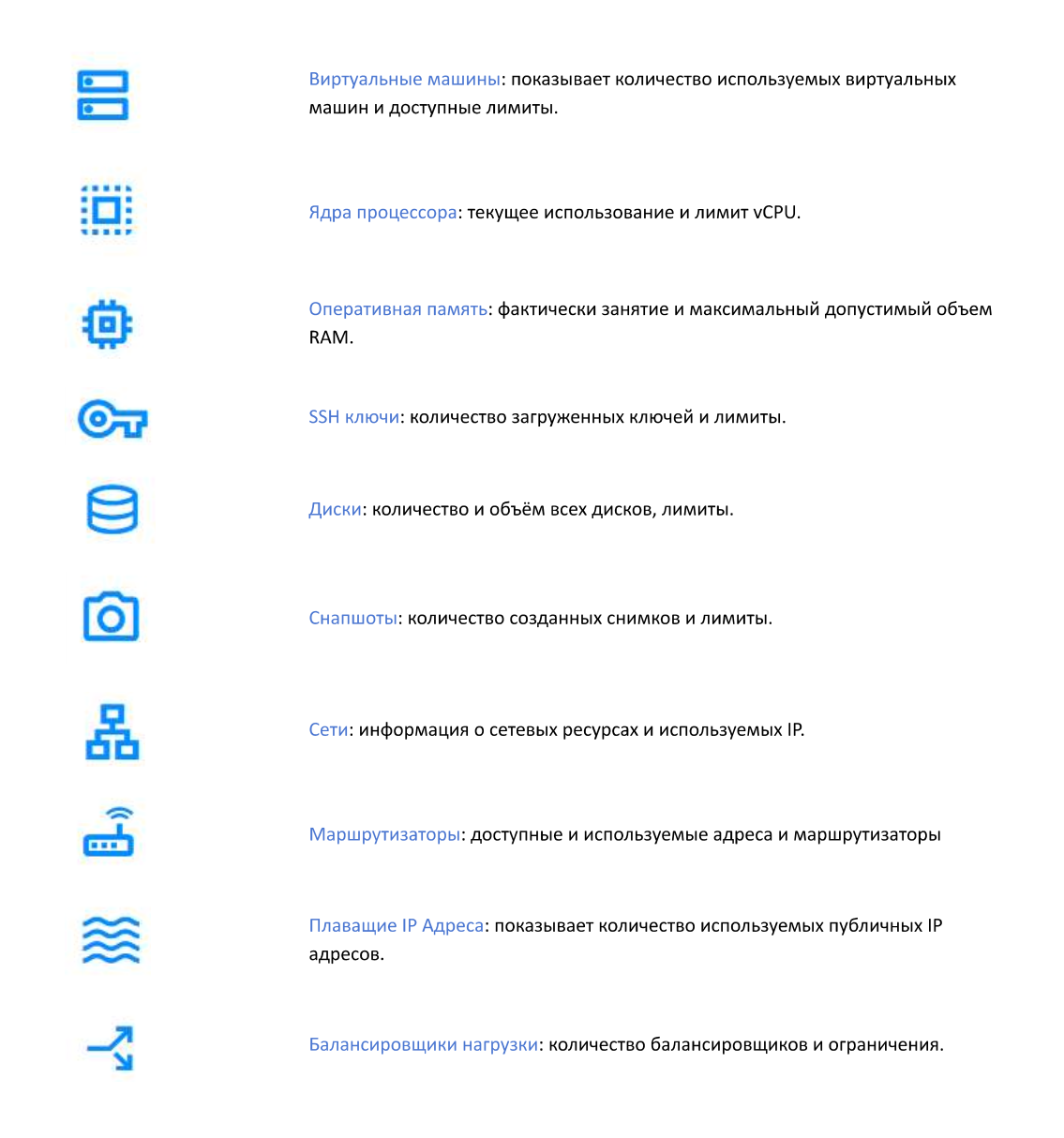 Виртуальные машины: показывает количество используемых виртуальных машин и доступные лимиты.

Ядра процессора: текущее использование и лимит vCPU.

Оперативная память: фактически занятие и максимальный допустимый объем RAM.

SSH ключи: количество загруженных ключей и лимиты.

Диски: количество и объём всех дисков, лимиты.

Снапшоты: количество созданных снимков и лимиты.

Сети: информация о сетевых ресурсах и используемых IP.

Маршрутизаторы: доступные и используемые адреса и маршрутизаторы

Плавающие IP Адреса: показывает количество используемых публичных IP адресов.

Балансировщики нагрузки: количество балансировщиков и ограничения.